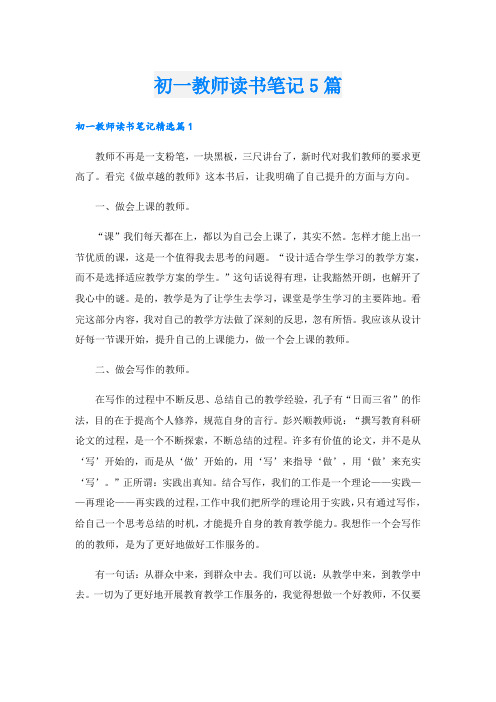 初一教师读书笔记5篇

初一教师读书笔记精选篇1

教师不再是一支粉笔，一块黑板，三尺讲台了，新时代对我们教师的要求更高了。看完《做卓越的教师》这本书后，让我明确了自己提升的方面与方向。

一、做会上课的教师。

“课”我们每天都在上，都以为自己会上课了，其实不然。怎样才能上出一节优质的课，这是一个值得我去思考的问题。“设计适合学生学习的教学方案，而不是选择适应教学方案的学生。”这句话说得有理，让我豁然开朗，也解开了我心中的谜。是的，教学是为了让学生去学习，课堂是学生学习的主要阵地。看完这部分内容，我对自己的教学方法做了深刻的反思，忽有所悟。我应该从设计好每一节课开始，提升自己的上课能力，做一个会上课的教师。

二、做会写作的教师。

在写作的过程中不断反思、总结自己的教学经验，孔子有“日而三省”的作法，目的在于提高个人修养，规范自身的言行。彭兴顺教师说：“撰写教育科研论文的过程，是一个不断探索，不断总结的过程。许多有价值的论文，并不是从‘写’开始的，而是从‘做’开始的，用‘写’来指导‘做’，用‘做’来充实‘写’。”正所谓：实践出真知。结合写作，我们的工作是一个理论——实践——再理论——再实践的过程，工作中我们把所学的理论用于实践，只有通过写作，给自己一个思考总结的时机，才能提升自身的教育教学能力。我想作一个会写作的的教师，是为了更好地做好工作服务的。

有一句话：从群众中来，到群众中去。我们可以说：从教学中来，到教学中去。一切为了更好地开展教育教学工作服务的，我觉得想做一个好教师，不仅要